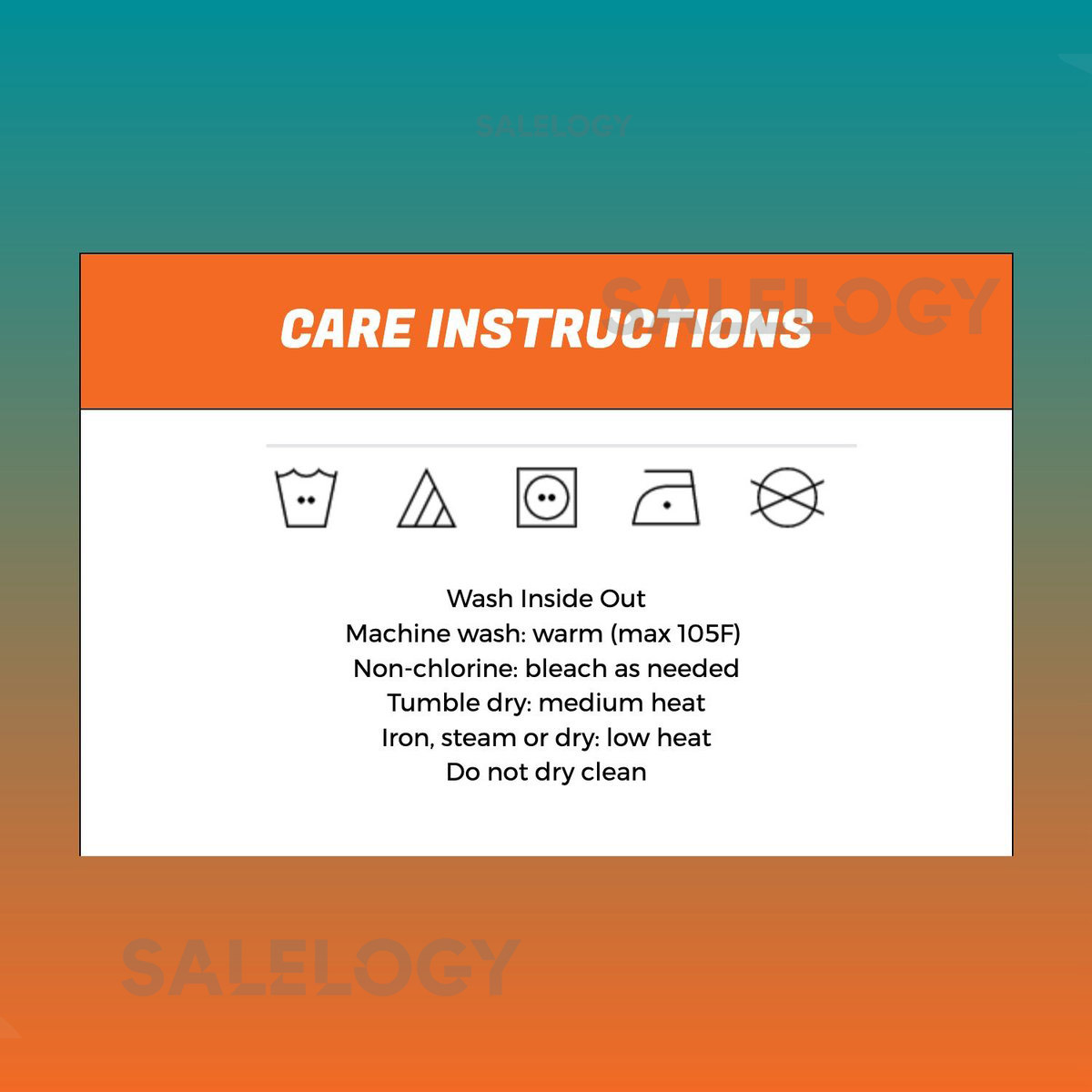 CARE INSTRUCTIONS

Wash Inside Out
Machine wash: warm (max 105F)
Non-chlorine: bleach as needed
Tumble dry: medium heat
Iron, steam or dry: low heat
Do not dry clean

SALELOGY